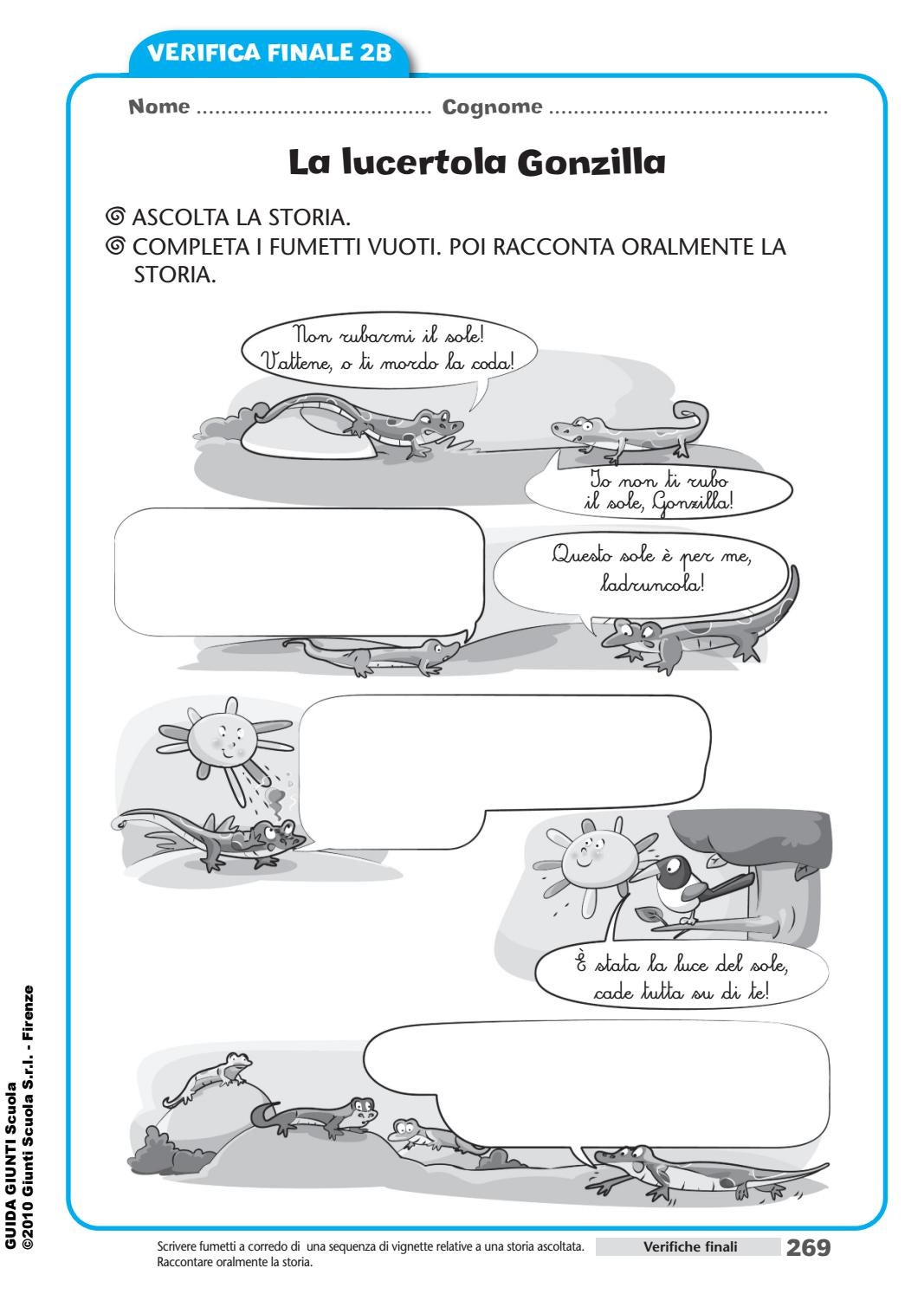 VERIFICA FINALE 2B

Nome ____ Cognome ____

La lucertola Gonzilla

ASCOLTA LA STORIA.
COMPLETA I FUMETTI VUOTI. POI RACCONTA ORALMENTE LA STORIA.

Non rubarmi il sole! Vattene, o ti mordo la coda!

Io non ti rubo il sole, Gonzilla!

Questo sole è per me, ladruncola!

È stata la luce del sole, cade tutta su di te!

GUIDA GIUNTI Scuola
©2010 Giunti Scuola S.r.l. - Firenze

Scrivere fumetti a corredo di una sequenza di vignette relative a una storia ascoltata. Raccontare oralmente la storia.

Verifiche finali 269